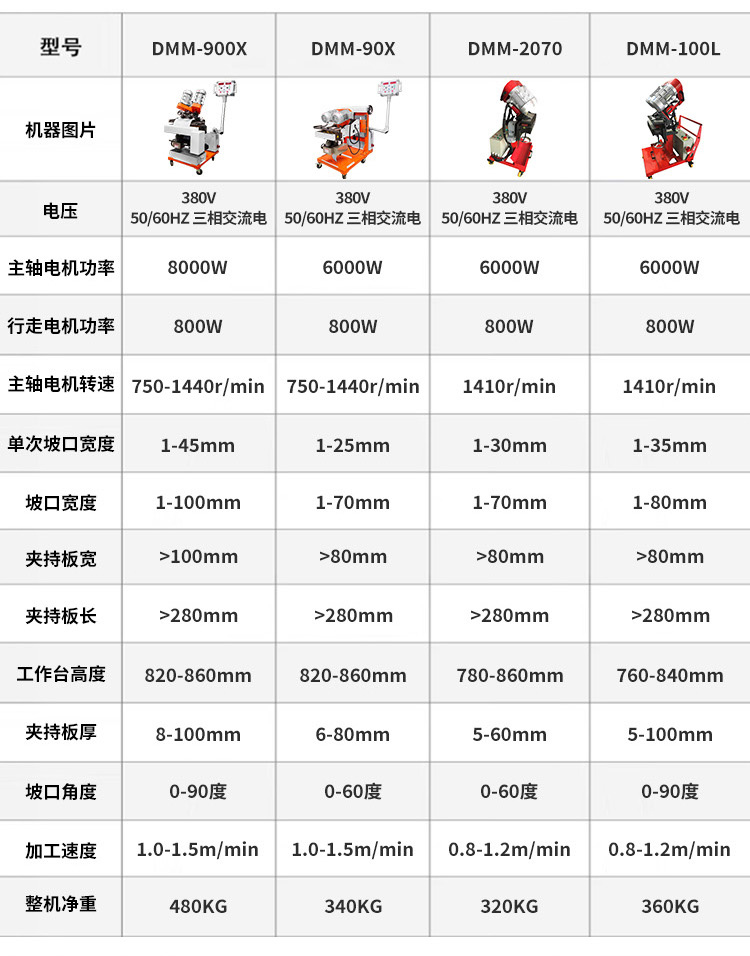 | 型号 | DMM-900X | DMM-90X | DMM-2070 | DMM-100L |
|---|---|---|---|---|
| 机器图片 | | | | |
| 电压 | 380V 50/60HZ 三相交流电 | 380V 50/60HZ 三相交流电 | 380V 50/60HZ 三相交流电 | 380V 50/60HZ 三相交流电 |
| 主轴电机功率 | 8000W | 6000W | 6000W | 6000W |
| 行走电机功率 | 800W | 800W | 800W | 800W |
| 主轴电机转速 | 750-1440r/min | 750-1440r/min | 1410r/min | 1410r/min |
| 单次坡口宽度 | 1-45mm | 1-25mm | 1-30mm | 1-35mm |
| 坡口宽度 | 1-100mm | 1-70mm | 1-70mm | 1-80mm |
| 夹持板宽 | >100mm | >80mm | >80mm | >80mm |
| 夹持板长 | >280mm | >280mm | >280mm | >280mm |
| 工作台高度 | 820-860mm | 820-860mm | 780-860mm | 760-840mm |
| 夹持板厚 | 8-100mm | 6-80mm | 5-60mm | 5-100mm |
| 坡口角度 | 0-90度 | 0-60度 | 0-60度 | 0-90度 |
| 加工速度 | 1.0-1.5m/min | 1.0-1.5m/min | 0.8-1.2m/min | 0.8-1.2m/min |
| 整机净重 | 480KG | 340KG | 320KG | 360KG |